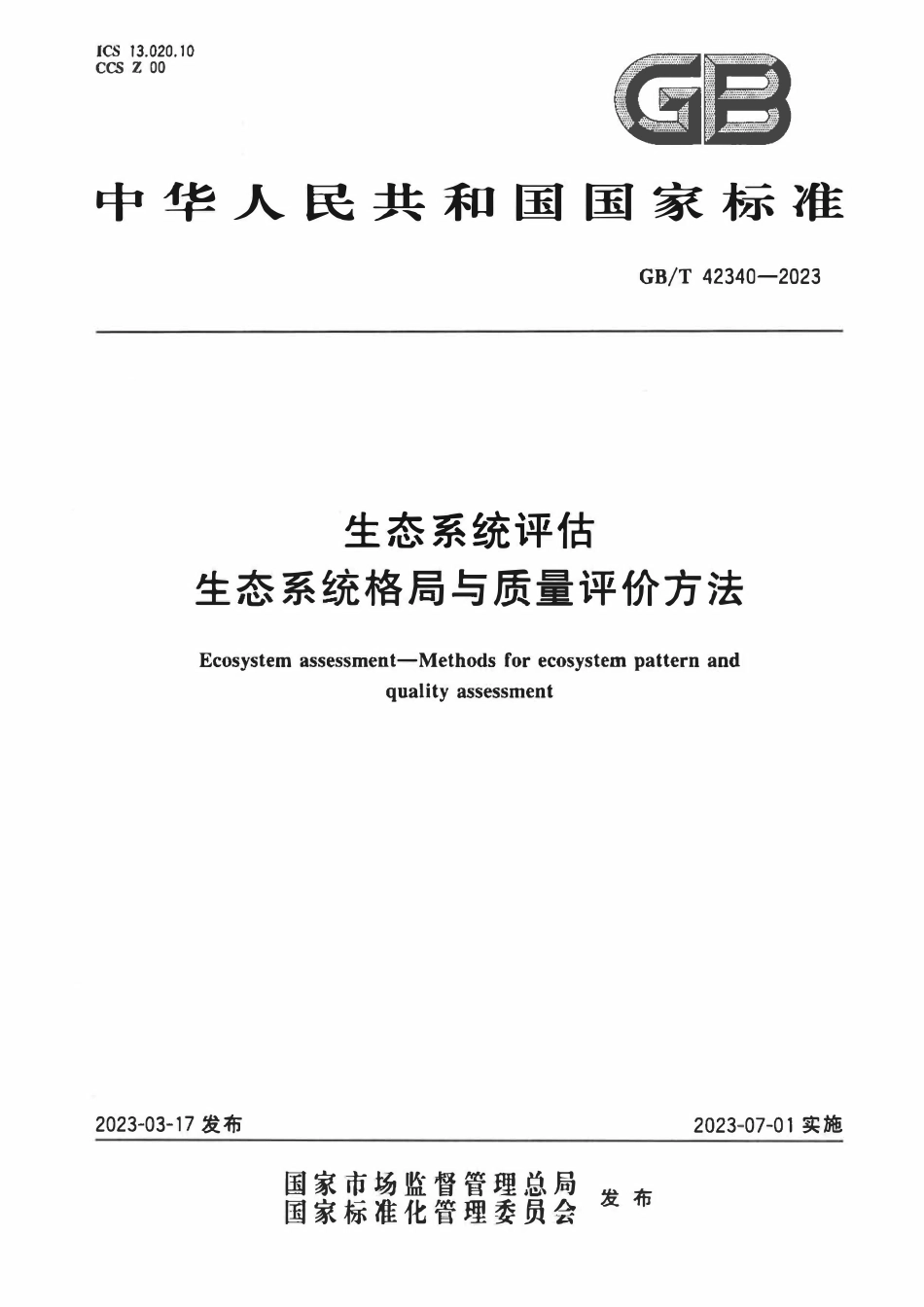 ICS 13.020.10
CCS Z 00

GB

中华人民共和国国家标准

GB/T 42340—2023

生态系统评估
生态系统格局与质量评价方法

Ecosystem assessment—Methods for ecosystem pattern and quality assessment

2023-03-17 发布

2023-07-01 实施

国家市场监督管理总局
国家标准化管理委员会
发布